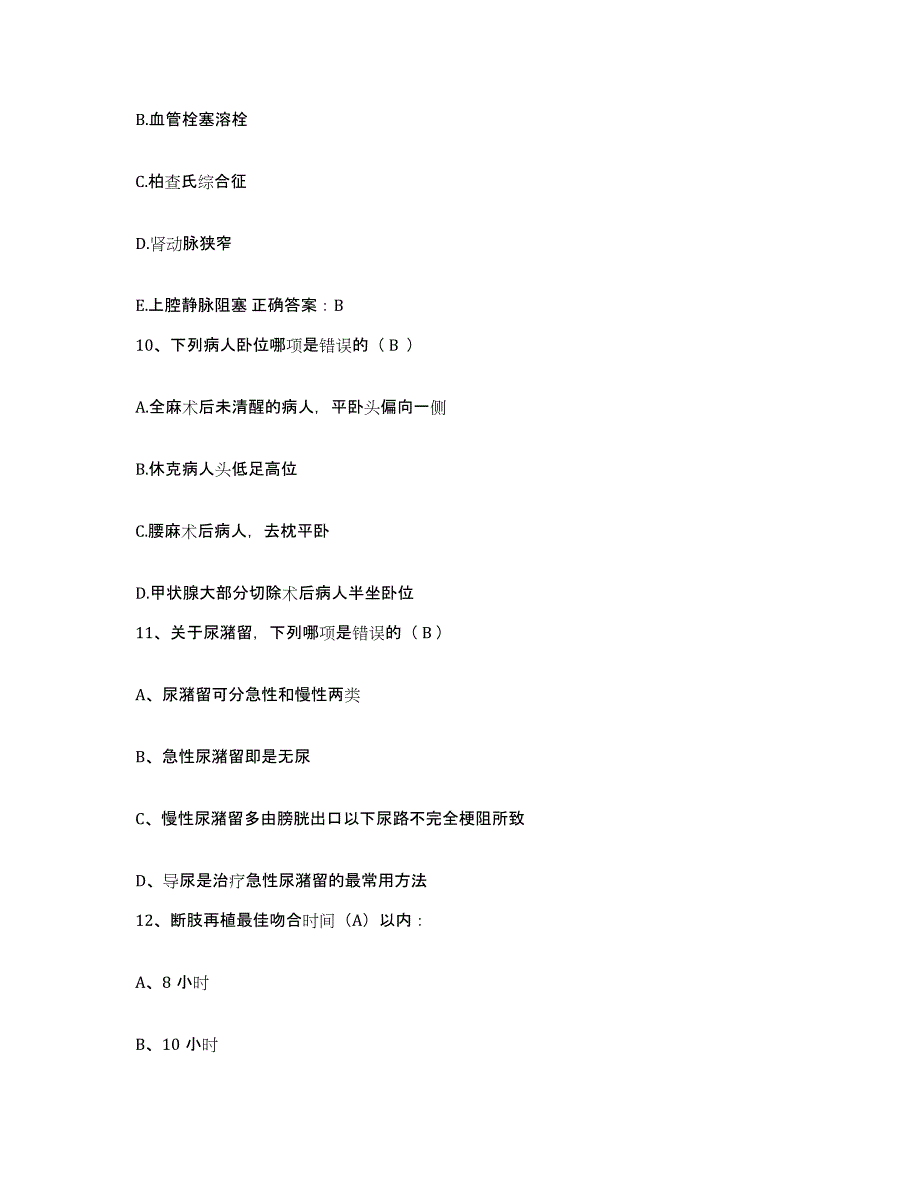 B.血管栓塞溶栓

C.柏查氏综合征

D.肾动脉狭窄

E.上腔静脉阻塞 正确答案：B

10、下列病人卧位哪项是错误的（ B ）

A.全麻术后未清醒的病人，平卧头偏向一侧

B.休克病人头低足高位

C.腰麻术后病人，去枕平卧

D.甲状腺大部分切除术后病人半坐卧位

11、关于尿潴留，下列哪项是错误的（ B ）

A、尿潴留可分急性和慢性两类

B、急性尿潴留即是无尿

C、慢性尿潴留多由膀胱出口以下尿路不完全梗阻所致

D、导尿是治疗急性尿潴留的最常用方法

12、断肢再植最佳吻合时间（A）以内：

A、8 小时

B、10 小时